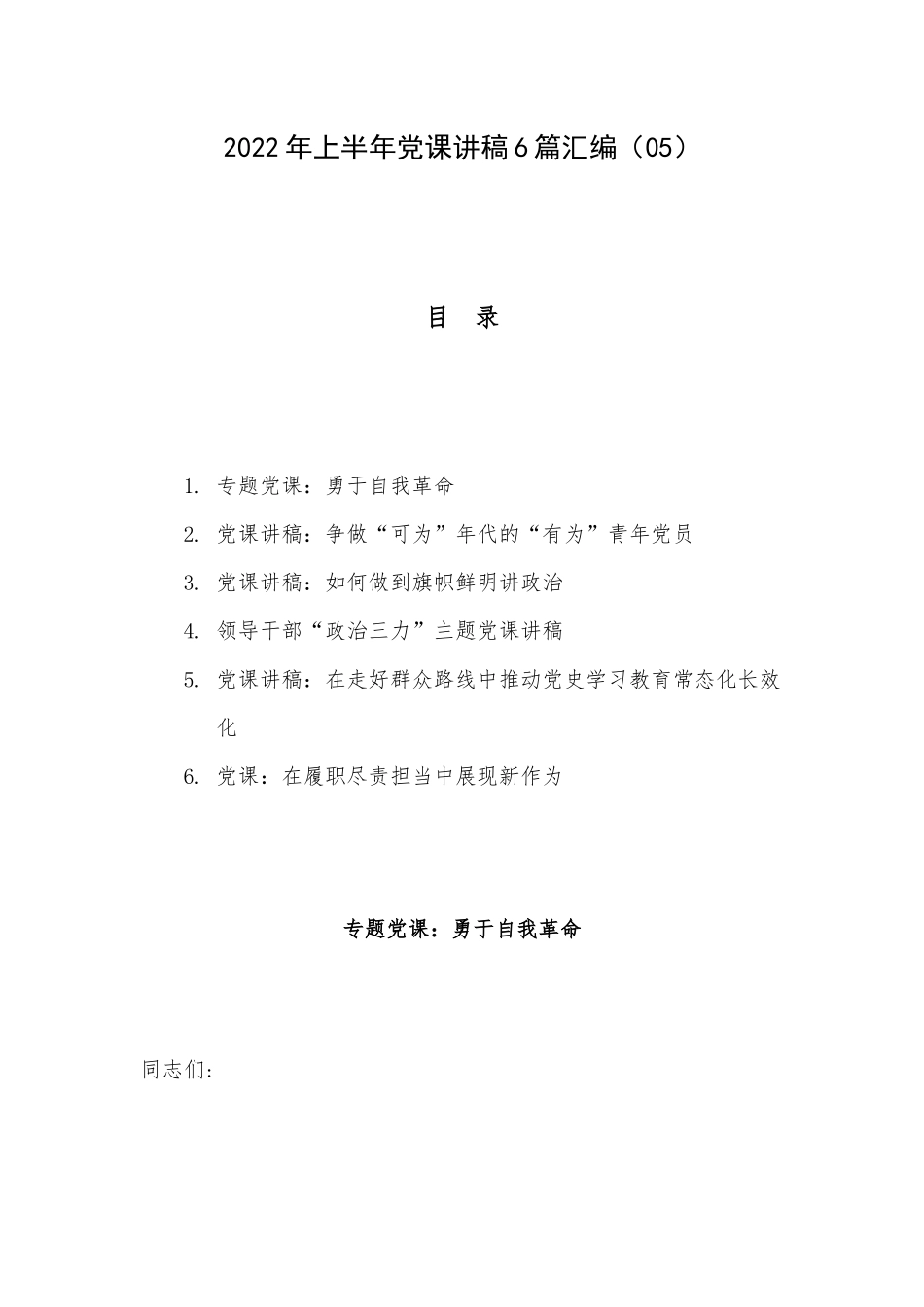 2022年上半年党课讲稿6篇汇编（05）

目　录

1. 专题党课：勇于自我革命

2. 党课讲稿：争做“可为”年代的“有为”青年党员

3. 党课讲稿：如何做到旗帜鲜明讲政治

4. 领导干部“政治三力”主题党课讲稿

5. 党课讲稿：在走好群众路线中推动党史学习教育常态化长效化

6. 党课：在履职尽责担当中展现新作为

专题党课：勇于自我革命

同志们：